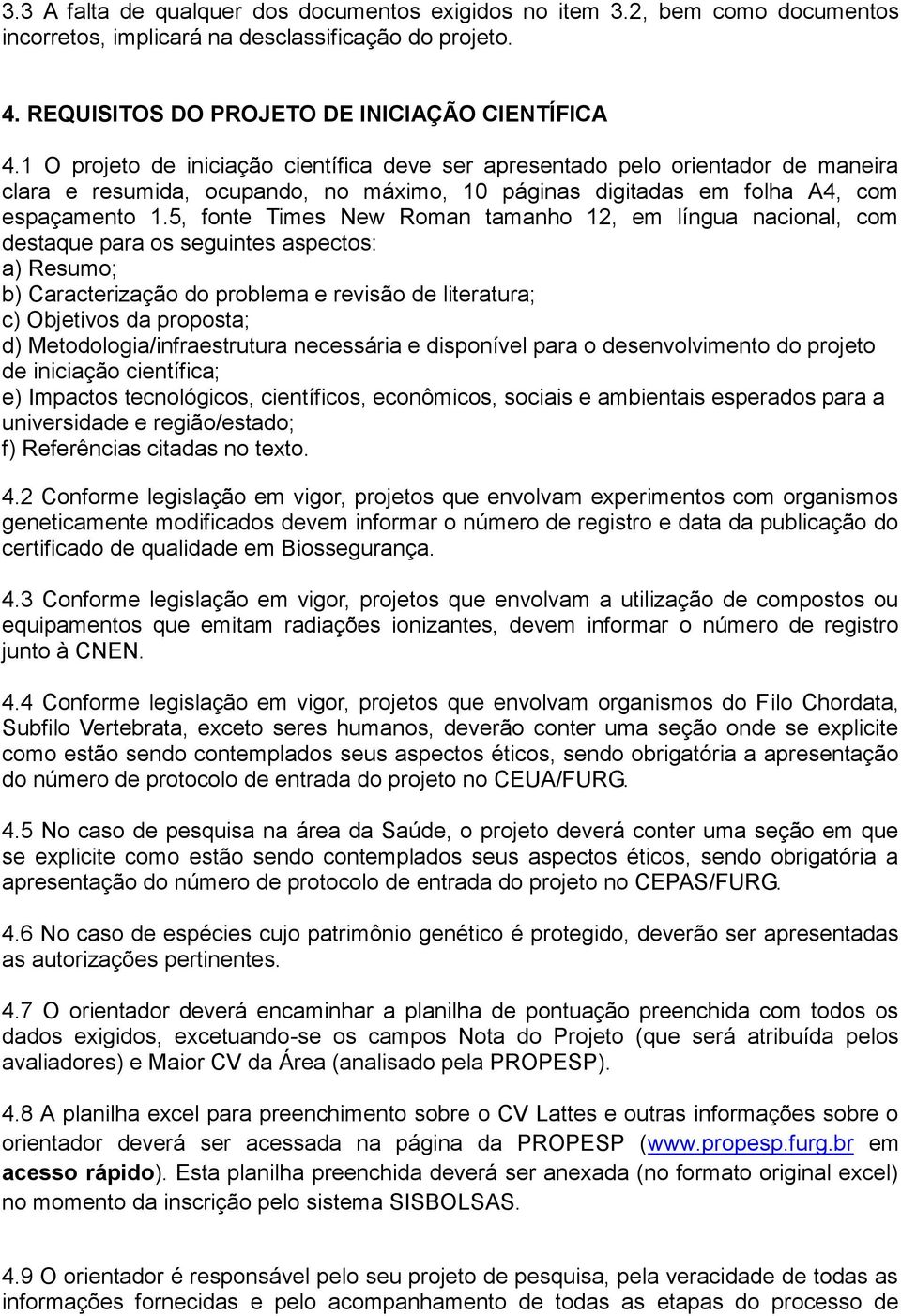 3.3 A falta de qualquer dos documentos exigidos no item 3.2, bem como documentos incorretos, implicará na desclassificação do projeto.

4. REQUISITOS DO PROJETO DE INICIAÇÃO CIENTÍFICA

4.1 O projeto de iniciação científica deve ser apresentado pelo orientador de maneira clara e resumida, ocupando, no máximo, 10 páginas digitadas em folha A4, com espaçamento 1.5, fonte Times New Roman tamanho 12, em língua nacional, com destaque para os seguintes aspectos:
a) Resumo;
b) Caracterização do problema e revisão de literatura;
c) Objetivos da proposta;
d) Metodologia/infraestrutura necessária e disponível para o desenvolvimento do projeto de iniciação científica;
e) Impactos tecnológicos, científicos, econômicos, sociais e ambientais esperados para a universidade e região/estado;
f) Referências citadas no texto.

4.2 Conforme legislação em vigor, projetos que envolvam experimentos com organismos geneticamente modificados devem informar o número de registro e data da publicação do certificado de qualidade em Biossegurança.

4.3 Conforme legislação em vigor, projetos que envolvam a utilização de compostos ou equipamentos que emitam radiações ionizantes, devem informar o número de registro junto à CNEN.

4.4 Conforme legislação em vigor, projetos que envolvam organismos do Filo Chordata, Subfilo Vertebrata, exceto seres humanos, deverão conter uma seção onde se explicite como estão sendo contemplados seus aspectos éticos, sendo obrigatória a apresentação do número de protocolo de entrada do projeto no CEUA/FURG.

4.5 No caso de pesquisa na área da Saúde, o projeto deverá conter uma seção em que se explicite como estão sendo contemplados seus aspectos éticos, sendo obrigatória a apresentação do número de protocolo de entrada do projeto no CEPAS/FURG.

4.6 No caso de espécies cujo patrimônio genético é protegido, deverão ser apresentadas as autorizações pertinentes.

4.7 O orientador deverá encaminhar a planilha de pontuação preenchida com todos os dados exigidos, excetuando-se os campos Nota do Projeto (que será atribuída pelos avaliadores) e Maior CV da Área (analisado pela PROPESP).

4.8 A planilha excel para preenchimento sobre o CV Lattes e outras informações sobre o orientador deverá ser acessada na página da PROPESP (www.propesp.furg.br em acesso rápido). Esta planilha preenchida deverá ser anexada (no formato original excel) no momento da inscrição pelo sistema SISBOLSAS.

4.9 O orientador é responsável pelo seu projeto de pesquisa, pela veracidade de todas as informações fornecidas e pelo acompanhamento de todas as etapas do processo de